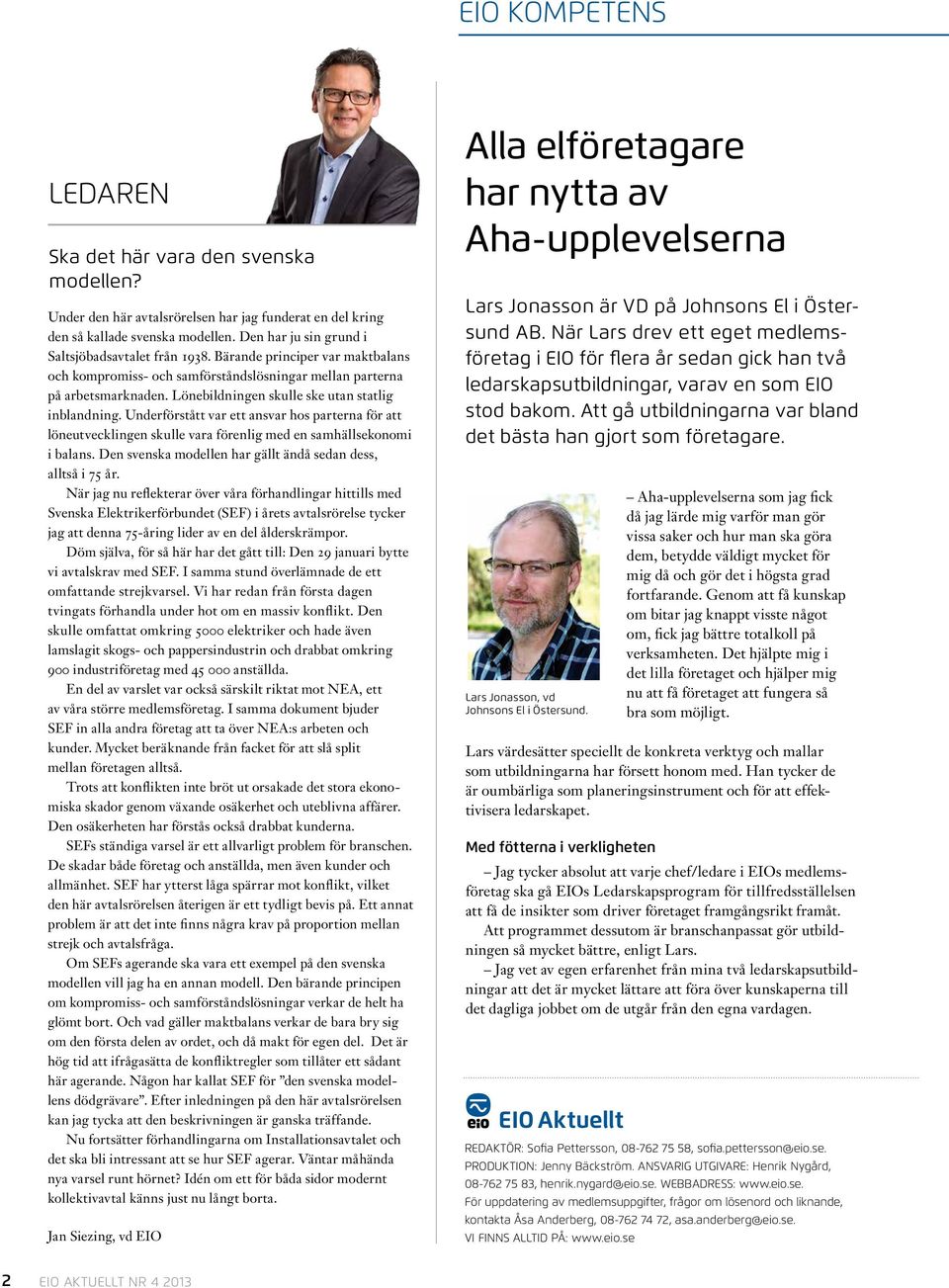 EIO KOMPETENS

LEDAREN

Ska det här vara den svenska modellen?

Under den här avtalsrörelsen har jag funderat en del kring den så kallade svenska modellen. Den har ju sin grund i Saltsjöbadsavtalet från 1938. Bärande principer var maktbalans och kompromiss- och samförståndslösningar mellan parterna på arbetsmarknaden. Lönebildningen skulle ske utan statlig inblandning. Underförstått var ett ansvar hos parterna för att löneutvecklingen skulle vara förenlig med en samhällsekonomi i balans. Den svenska modellen har gällt ändå sedan dess, alltså i 75 år.

När jag nu reflekterar över våra förhandlingar hittills med Svenska Elektrikerförbundet (SEF) i årets avtalsrörelse tycker jag att denna 75-åring lider av en del ålderskrämpor.

Döm själva, för så här har det gått till: Den 29 januari bytte vi avtalskrav med SEF. I samma stund överlämnade de ett omfattande strejkvarsel. Vi har redan från första dagen tvingats förhandla under hot om en massiv konflikt. Den skulle omfattat omkring 5000 elektriker och hade även lamslagit skogs- och pappersindustrin och drabbat omkring 900 industriföretag med 45 000 anställda.

En del av varslet var också särskilt riktat mot NEA, ett av våra större medlemsföretag. I samma dokument bjuder SEF in alla andra företag att ta över NEA:s arbeten och kunder. Mycket beräknande från facket för att slå split mellan företagen alltså.

Trots att konflikten inte bröt ut orsakade det stora ekonomiska skador genom växande osäkerhet och uteblivna affärer. Den osäkerheten har förstås också drabbat kunderna.

SEFs ständiga varsel är ett allvarligt problem för branschen. De skadar både företag och anställda, men även kunder och allmänhet. SEF har ytterst låga spärrar mot konflikt, vilket den här avtalsrörelsen återigen är ett tydligt bevis på. Ett annat problem är att det inte finns några krav på proportion mellan strejk och avtalsfråga.

Om SEFs agerande ska vara ett exempel på den svenska modellen vill jag ha en annan modell. Den bärande principen om kompromiss- och samförståndslösningar verkar de helt ha glömt bort. Och vad gäller maktbalans verkar de bara bry sig om den första delen av ordet, och då makt för egen del. Det är hög tid att ifrågasätta de konfliktregler som tillåter ett sådant här agerande. Någon har kallat SEF för ”den svenska modellens dödgrävare”. Efter inledningen på den här avtalsrörelsen kan jag tycka att den beskrivningen är ganska träffande.

Nu fortsätter förhandlingarna om Installationsavtalet och det ska bli intressant att se hur SEF agerar. Väntar måhända nya varsel runt hörnet? Idén om ett för båda sidor modernt kollektivavtal känns just nu långt borta.

Jan Siezing, vd EIO

Alla elföretagare har nytta av Aha-upplevelserna

Lars Jonasson är VD på Johnsons El i Östersund AB. När Lars drev ett eget medlemsföretag i EIO för flera år sedan gick han två ledarskapsutbildningar, varav en som EIO stod bakom. Att gå utbildningarna var bland det bästa han gjort som företagare.

Lars Jonasson, vd Johnsons El i Östersund.

– Aha-upplevelserna som jag fick då jag lärde mig varför man gör vissa saker och hur man ska göra dem, betydde väldigt mycket för mig då och gör det i högsta grad fortfarande. Genom att få kunskap om bitar jag knappt visste något om, fick jag bättre totalkoll på verksamheten. Det hjälpte mig i det lilla företaget och hjälper mig nu att få företaget att fungera så bra som möjligt.

Lars värdesätter speciellt de konkreta verktyg och mallar som utbildningarna har försett honom med. Han tycker de är oumbärliga som planeringsinstrument och för att effektivisera ledarskapet.

Med fötterna i verkligheten

– Jag tycker absolut att varje chef/ledare i EIOs medlemsföretag ska gå EIOs Ledarskapsprogram för tillfredsställelsen att få de insikter som driver företaget framgångsrikt framåt.

Att programmet dessutom är branschanpassat gör utbildningen så mycket bättre, enligt Lars.

– Jag vet av egen erfarenhet från mina två ledarskapsutbildningar att det är mycket lättare att föra över kunskaperna till det dagliga jobbet om de utgår från den egna vardagen.

eio EIO Aktuellt

REDAKTÖR: Sofia Pettersson, 08-762 75 58, sofia.pettersson@eio.se. PRODUKTION: Jenny Bäckström. ANSVARIG UTGIVARE: Henrik Nygård, 08-762 75 83, henrik.nygard@eio.se. WEBBADRESS: www.eio.se. För uppdatering av medlemsuppgifter, frågor om lösenord och liknande, kontakta Åsa Anderberg, 08-762 74 72, asa.anderberg@eio.se. VI FINNS ALLTID PÅ: www.eio.se

2 EIO AKTUELLT NR 4 2013